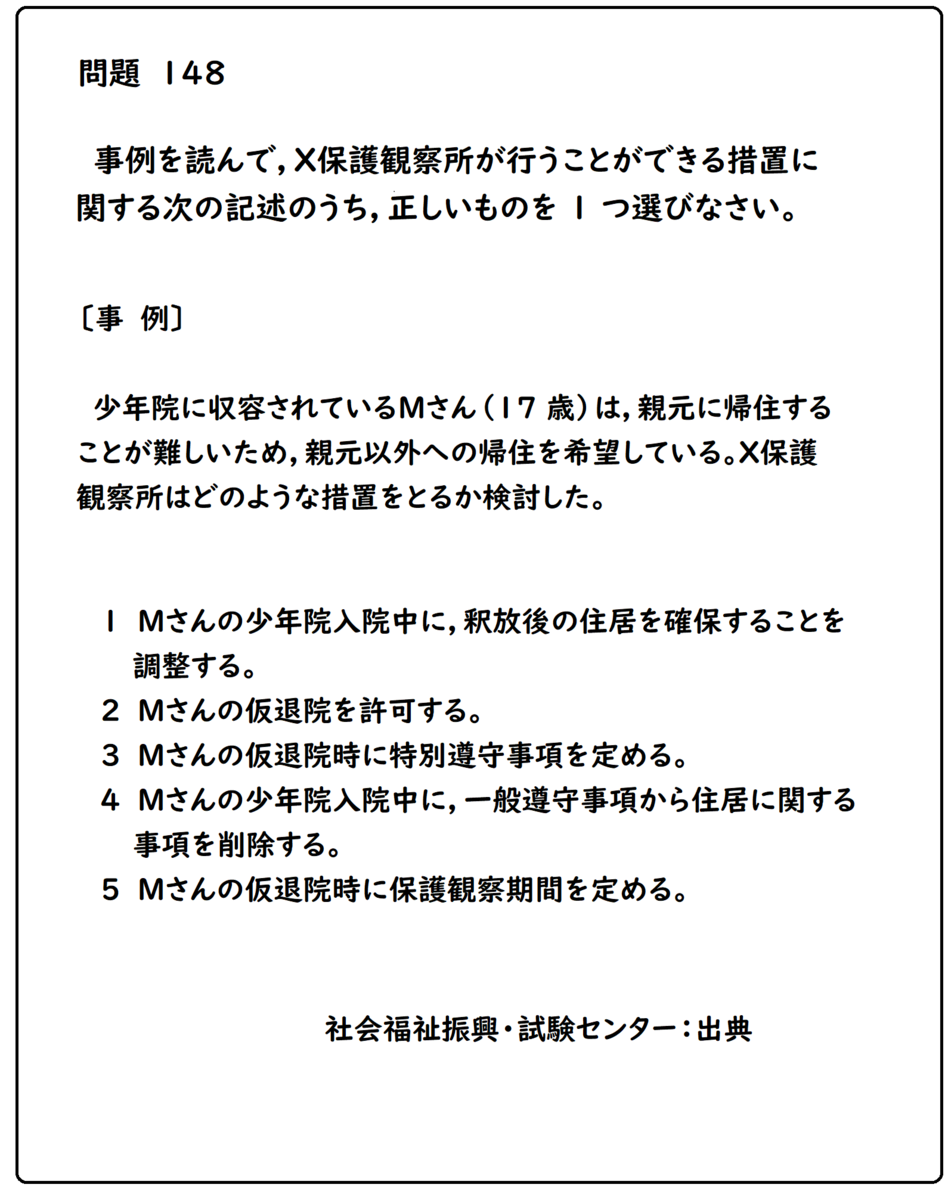 問題 148

事例を読んで,X保護観察所が行うことができる措置に関する次の記述のうち,正しいものを1つ選びなさい。

〔事 例〕

少年院に収容されているMさん(17歳)は,親元に帰住することが難しいため,親元以外への帰住を希望している。X保護観察所はどのような措置をとるか検討した。

1 Mさんの少年院入院中に,釈放後の住居を確保することを調整する。
2 Mさんの仮退院を許可する。
3 Mさんの仮退院時に特別遵守事項を定める。
4 Mさんの少年院入院中に,一般遵守事項から住居に関する事項を削除する。
5 Mさんの仮退院時に保護観察期間を定める。

社会福祉振興・試験センター:出典